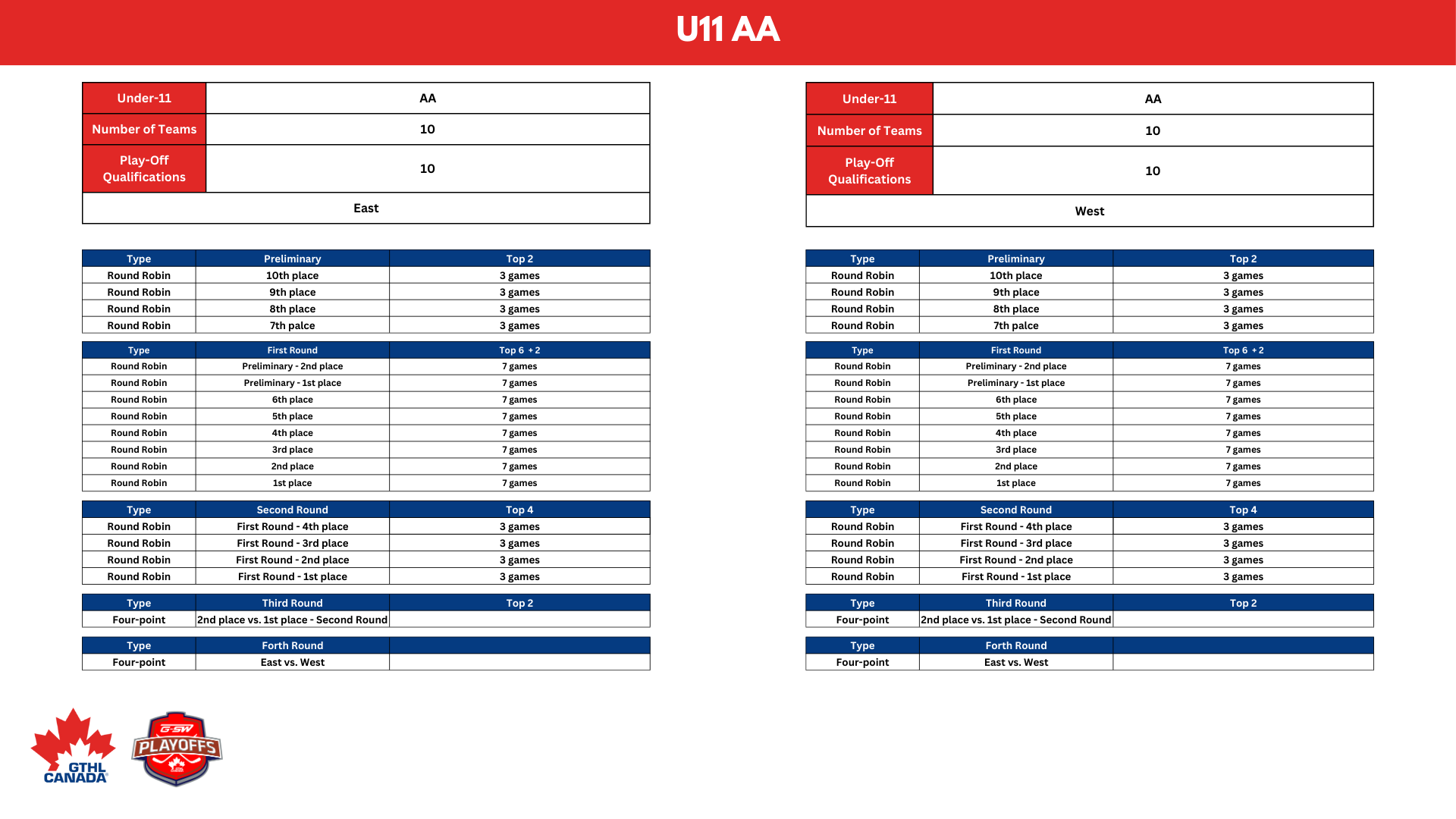 U11 AA

| Under-11 | AA |
|---|---|
| Number of Teams | 10 |
| Play-Off Qualifications | 10 |
| East | |

| Type | Preliminary | Top 2 |
|---|---|---|
| Round Robin | 10th place | 3 games |
| Round Robin | 9th place | 3 games |
| Round Robin | 8th place | 3 games |
| Round Robin | 7th palce | 3 games |

| Type | First Round | Top 6 + 2 |
|---|---|---|
| Round Robin | Preliminary - 2nd place | 7 games |
| Round Robin | Preliminary - 1st place | 7 games |
| Round Robin | 6th place | 7 games |
| Round Robin | 5th place | 7 games |
| Round Robin | 4th place | 7 games |
| Round Robin | 3rd place | 7 games |
| Round Robin | 2nd place | 7 games |
| Round Robin | 1st place | 7 games |

| Type | Second Round | Top 4 |
|---|---|---|
| Round Robin | First Round - 4th place | 3 games |
| Round Robin | First Round - 3rd place | 3 games |
| Round Robin | First Round - 2nd place | 3 games |
| Round Robin | First Round - 1st place | 3 games |

| Type | Third Round | Top 2 |
|---|---|---|
| Four-point | 2nd place vs. 1st place - Second Round | |

| Type | Forth Round | |
|---|---|---|
| Four-point | East vs. West | |

| Under-11 | AA |
|---|---|
| Number of Teams | 10 |
| Play-Off Qualifications | 10 |
| West | |

| Type | Preliminary | Top 2 |
|---|---|---|
| Round Robin | 10th place | 3 games |
| Round Robin | 9th place | 3 games |
| Round Robin | 8th place | 3 games |
| Round Robin | 7th palce | 3 games |

| Type | First Round | Top 6 + 2 |
|---|---|---|
| Round Robin | Preliminary - 2nd place | 7 games |
| Round Robin | Preliminary - 1st place | 7 games |
| Round Robin | 6th place | 7 games |
| Round Robin | 5th place | 7 games |
| Round Robin | 4th place | 7 games |
| Round Robin | 3rd place | 7 games |
| Round Robin | 2nd place | 7 games |
| Round Robin | 1st place | 7 games |

| Type | Second Round | Top 4 |
|---|---|---|
| Round Robin | First Round - 4th place | 3 games |
| Round Robin | First Round - 3rd place | 3 games |
| Round Robin | First Round - 2nd place | 3 games |
| Round Robin | First Round - 1st place | 3 games |

| Type | Third Round | Top 2 |
|---|---|---|
| Four-point | 2nd place vs. 1st place - Second Round | |

| Type | Forth Round | |
|---|---|---|
| Four-point | East vs. West | |

GTHL CANADA

G-SW PLAYOFFS